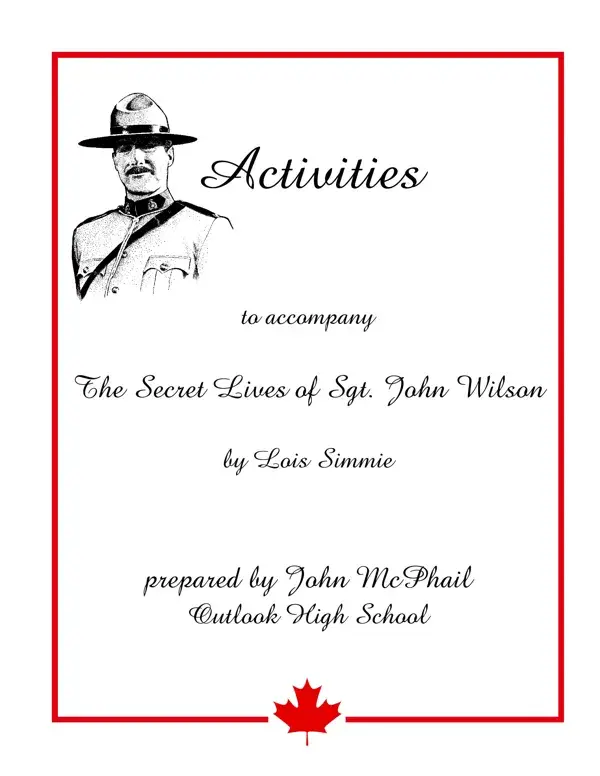 Activities

to accompany

The Secret Lives of Sgt. John Wilson

by Lois Simmie

prepared by John McPhail
Outlook High School